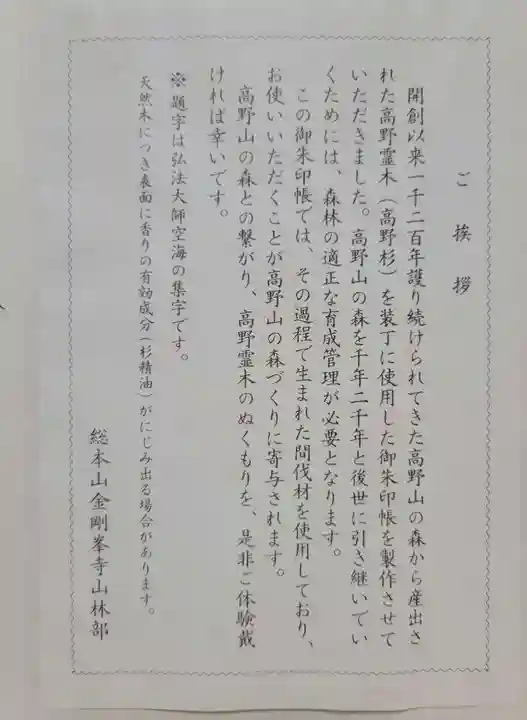 ご挨拶

開創以来一千二百年護り続けられてきた高野山の森から産出された高野霊木(高野杉)を装丁に使用した御朱印帳を製作させていただきました。高野山の森を千年二千年と後世に引き継いでいくためには、森林の適正な育成管理が必要となります。

この御朱印帳では、その過程で生まれた間伐材を使用しており、お使いいただくことが高野山の森づくりに寄与されます。

高野山の森との繋がり、高野霊木のぬくもりを、是非ご体験戴ければ幸いです。

※題字は弘法大師空海の集字です。

天然木につき表面に香りの有効成分(杉精油)がにじみ出る場合があります。

総本山金剛峯寺山林部